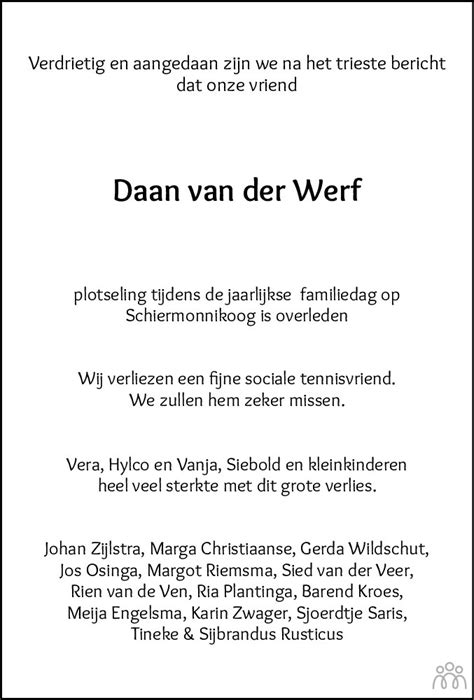 Verdrietig en aangedaan zijn we na het trieste bericht dat onze vriend

Daan van der Werf

plotseling tijdens de jaarlijkse familiedag op Schiermonnikoog is overleden

Wij verliezen een fijne sociale tennisvriend. We zullen hem zeker missen.

Vera, Hylco en Vanja, Siebold en kleinkinderen heel veel sterkte met dit grote verlies.

Johan Zijlstra, Marga Christiaanse, Gerda Wildschut, Jos Osinga, Margot Riemsma, Sied van der Veer, Rien van de Ven, Ria Plantinga, Barend Kroes, Meija Engelsma, Karin Zwager, Sjoerdtje Saris, Tineke & Sijbrandus Rusticus